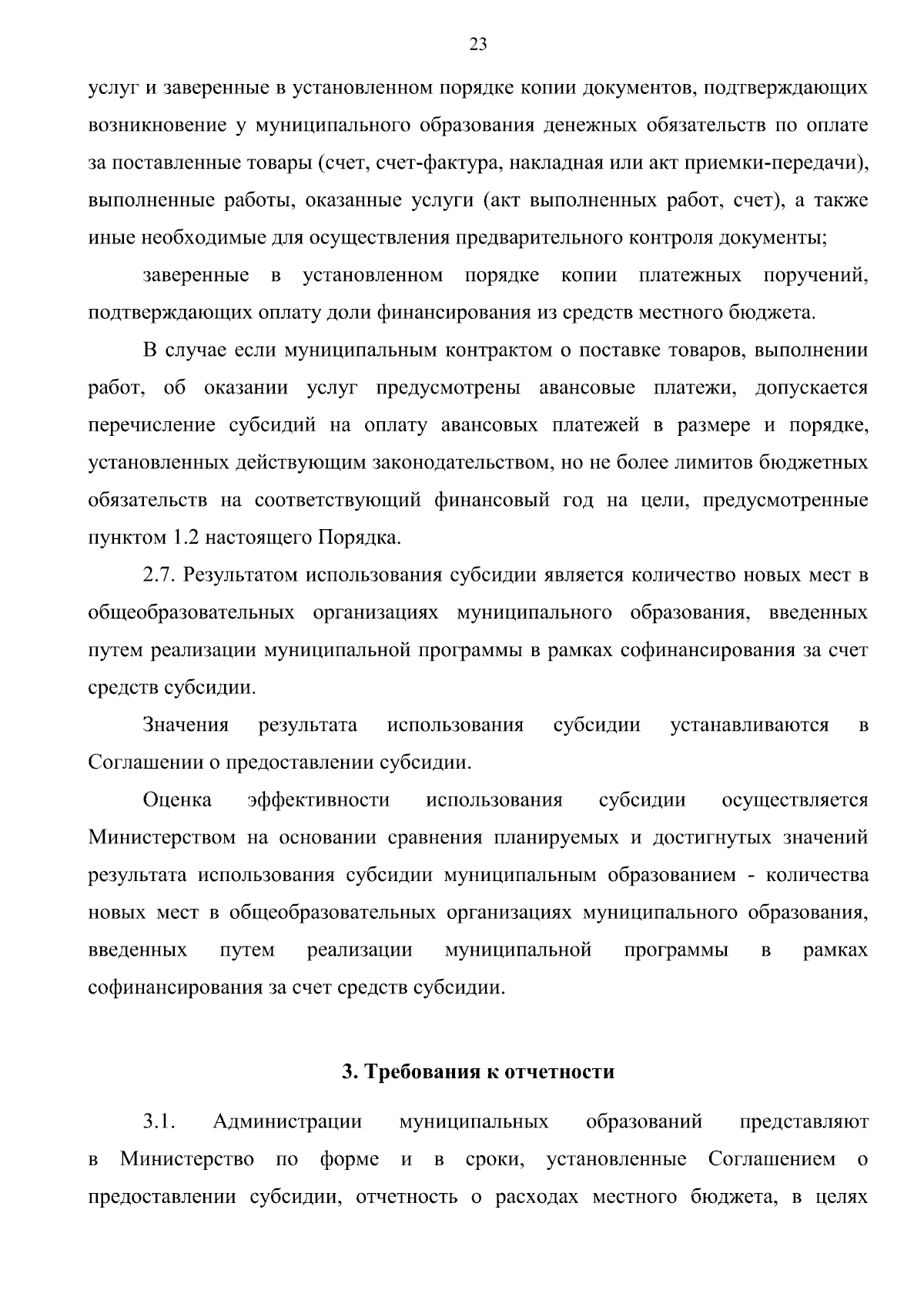 23

услуг и заверенные в установленном порядке копии документов, подтверждающих возникновение у муниципального образования денежных обязательств по оплате за поставленные товары (счет, счет-фактура, накладная или акт приемки-передачи), выполненные работы, оказанные услуги (акт выполненных работ, счет), а также иные необходимые для осуществления предварительного контроля документы;

заверенные в установленном порядке копии платежных поручений, подтверждающих оплату доли финансирования из средств местного бюджета.

В случае если муниципальным контрактом о поставке товаров, выполнении работ, об оказании услуг предусмотрены авансовые платежи, допускается перечисление субсидий на оплату авансовых платежей в размере и порядке, установленных действующим законодательством, но не более лимитов бюджетных обязательств на соответствующий финансовый год на цели, предусмотренные пунктом 1.2 настоящего Порядка.

2.7. Результатом использования субсидии является количество новых мест в общеобразовательных организациях муниципального образования, введенных путем реализации муниципальной программы в рамках софинансирования за счет средств субсидии.

Значения результата использования субсидии устанавливаются в Соглашении о предоставлении субсидии.

Оценка эффективности использования субсидии осуществляется Министерством на основании сравнения планируемых и достигнутых значений результата использования субсидии муниципальным образованием - количества новых мест в общеобразовательных организациях муниципального образования, введенных путем реализации муниципальной программы в рамках софинансирования за счет средств субсидии.

3. Требования к отчетности

3.1. Администрации муниципальных образований представляют в Министерство по форме и в сроки, установленные Соглашением о предоставлении субсидии, отчетность о расходах местного бюджета, в целях